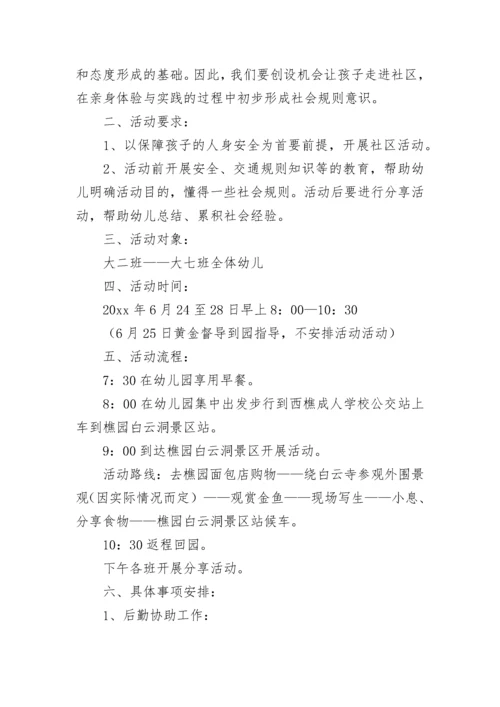 和态度形成的基础。因此，我们要创设机会让孩子走进社区，在亲身体验与实践的过程中初步形成社会规则意识。

二、活动要求：

1、以保障孩子的人身安全为首要前提，开展社区活动。

2、活动前开展安全、交通规则知识等的教育，帮助幼儿明确活动目的，懂得一些社会规则。活动后要进行分享活动，帮助幼儿总结、累积社会经验。

三、活动对象：

大二班——大七班全体幼儿

四、活动时间：

20xx 年 6 月 24 至 28 日早上 8：00—10：30

（6 月 25 日黄金督导到园指导，不安排活动活动）

五、活动流程：

7：30 在幼儿园享用早餐。

8：00 在幼儿园集中出发步行到西樵成人学校公交站上车到樵园白云洞景区站。

9：00 到达樵园白云洞景区开展活动。

活动路线：去樵园面包店购物——绕白云寺参观外围景观(因实际情况而定）——观赏金鱼——现场写生——小息、分享食物——樵园白云洞景区站候车。

10：30 返程回园。

下午各班开展分享活动。

六、具体事项安排：

1、后勤协助工作：